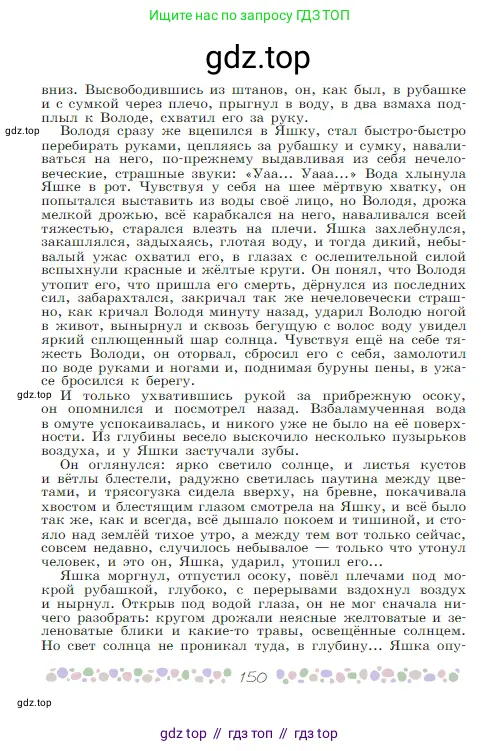 Ищите нас по запросу ГДЗ ТОП

gdz.top

вниз. Высвободившись из штанов, он, как был, в рубашке и с сумкой через плечо, прыгнул в воду, в два взмаха подплыл к Володе, схватил его за руку.

gdz.top

Володя сразу же вцепился в Яшку, стал быстро-быстро перебирать руками, цепляясь за рубашку и сумку, наваливаться на него, по-прежнему выдавливая из себя нечеловеческие, страшные звуки: «Уаа... Уааа...» Вода хлынула Яшке в рот. Чувствуя у себя на шее мёртвую хватку, он попытался выставить из воды своё лицо, но Володя, дрожа мелкой дрожью, всё карабкался на него, наваливался всей тяжестью, старался влезть на плечи. Яшка захлебнулся, закашлялся, задыхаясь, глотая воду, и тогда дикий, небывалый ужас охватил его, в глазах с ослепительной силой вспыхнули красные и жёлтые круги. Он понял, что Володя утопит его, что пришла его смерть, дёрнулся из последних сил, забарахтался, закричал так же нечеловечески страшно, как кричал Володя минуту назад, ударил Володю ногой в живот, вынырнул и сквозь бегущую с волос воду увидел яркий сплющенный шар солнца. Чувствуя ещё на себе тяжесть Володи, он оторвал, сбросил его с себя, замолотил по воде руками и ногами и, поднимая буруны пены, в ужасе бросился к берегу.

gdz.top

И только ухватившись рукой за прибрежную осоку, он опомнился и посмотрел назад. Взбаламученная вода в омуте успокаивалась, и никого уже не было на её поверхности. Из глубины весело выскочило несколько пузырьков воздуха, и у Яшки застучали зубы.

Он оглянулся: ярко светило солнце, и листья кустов и вётлы блестели, радужно светилась паутина между цветами, и трясогузка сидела вверху, на бревне, покачивала хвостом и блестящим глазом смотрела на Яшку, и всё было так же, как и всегда, всё дышало покоем и тишиной, и стояло над землёй тихое утро, а между тем вот только сейчас, совсем недавно, случилось небывалое — только что утонул человек, и это он, Яшка, ударил, утопил его...

Яшка моргнул, отпустил осоку, повёл плечами под мокрой рубашкой, глубоко, с перерывами вздохнул воздух и нырнул. Открыв под водой глаза, он не мог сначала ничего разобрать: кругом дрожали неясные желтоватые и зеленоватые блики и какие-то травы, освещённые солнцем. Но свет солнца не проникал туда, в глубину... Яшка опу-

150

gdz.top

gdz top // гдз топ // гдз top